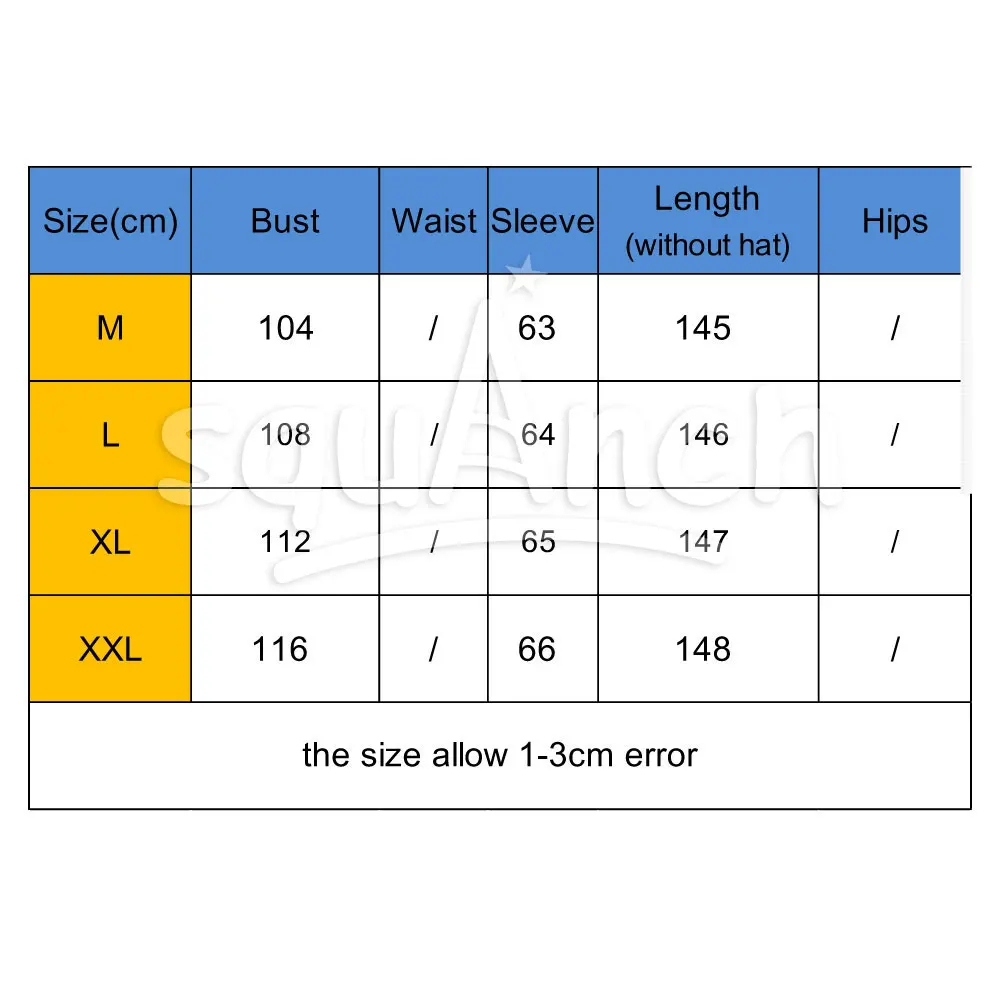 | Size(cm) | Bust | Waist | Sleeve | Length (without hat) | Hips |
|---|---|---|---|---|---|
| M | 104 | / | 63 | 145 | / |
| L | 108 | / | 64 | 146 | / |
| XL | 112 | / | 65 | 147 | / |
| XXL | 116 | / | 66 | 148 | / |

the size allow 1-3cm error

squAnch